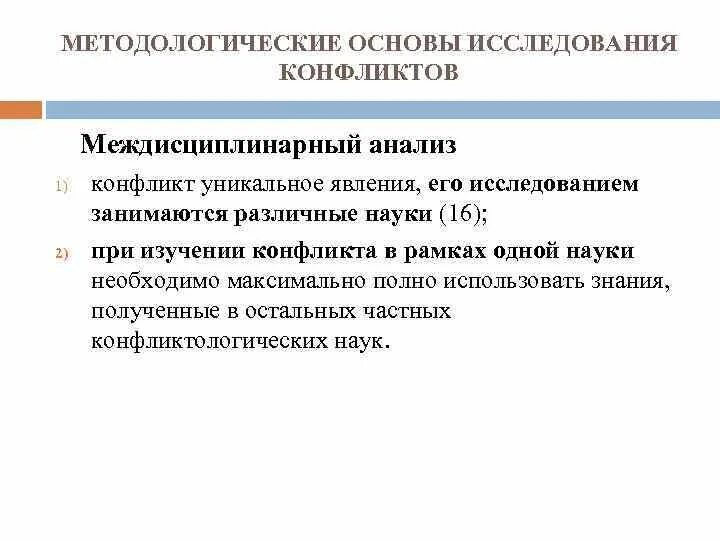 МЕТОДОЛОГИЧЕСКИЕ ОСНОВЫ ИССЛЕДОВАНИЯ КОНФЛИКТОВ

Междисциплинарный анализ

1) конфликт уникальное явления, его исследованием занимаются различные науки (16);

2) при изучении конфликта в рамках одной науки необходимо максимально полно использовать знания, полученные в остальных частных конфликтологических наук.